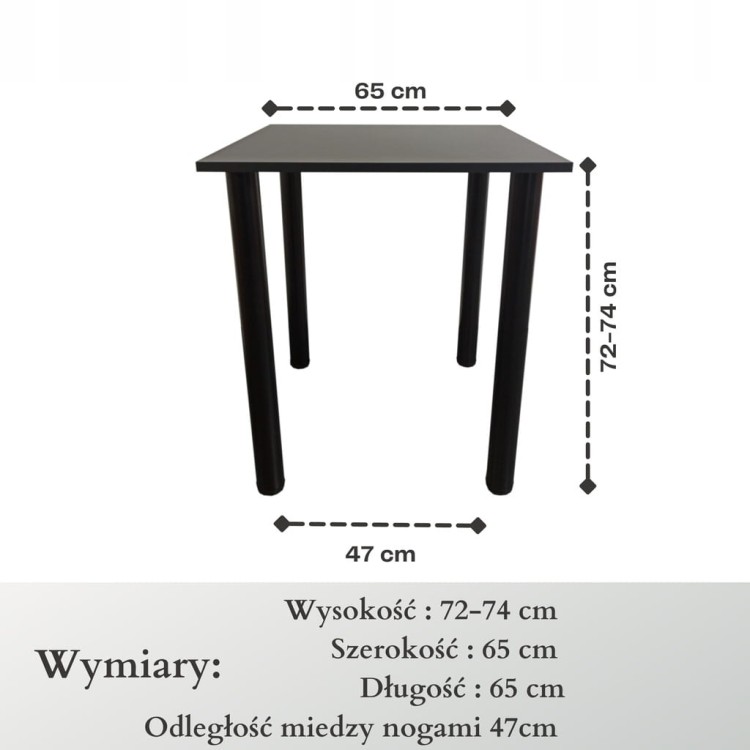 65 cm

72-74 cm

47 cm

Wymiary:

Wysokość : 72-74 cm
Szerokość : 65 cm
Długość : 65 cm
Odległość miedzy nogami 47cm